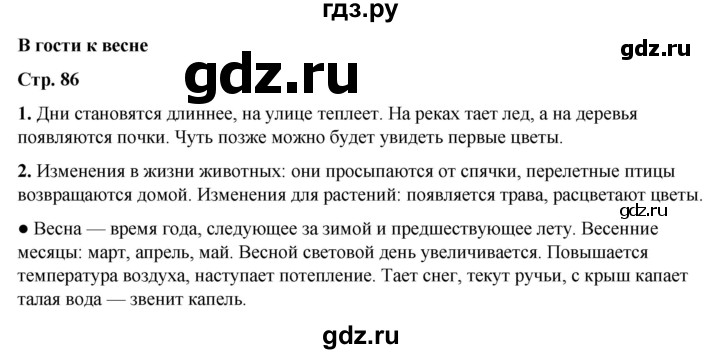 гдз.ру

В гости к весне

gdz.ru

Стр. 86

gdz.ru

1. Дни становятся длиннее, на улице теплеет. На реках тает лед, а на деревья появляются почки. Чуть позже можно будет увидеть первые цветы.

2. Изменения в жизни животных: они просыпаются от спячки, перелетные птицы возвращаются домой. Изменения для растений: появляется трава, расцветают цветы.

gdz.ru

● Весна — время года, следующее за зимой и предшествующее лету. Весенние месяцы: март, апрель, май. Весной световой день увеличивается. Повышается температура воздуха, наступает потепление. Тает снег, текут ручьи, с крыш капает талая вода — звенит капель.

gdz.ru